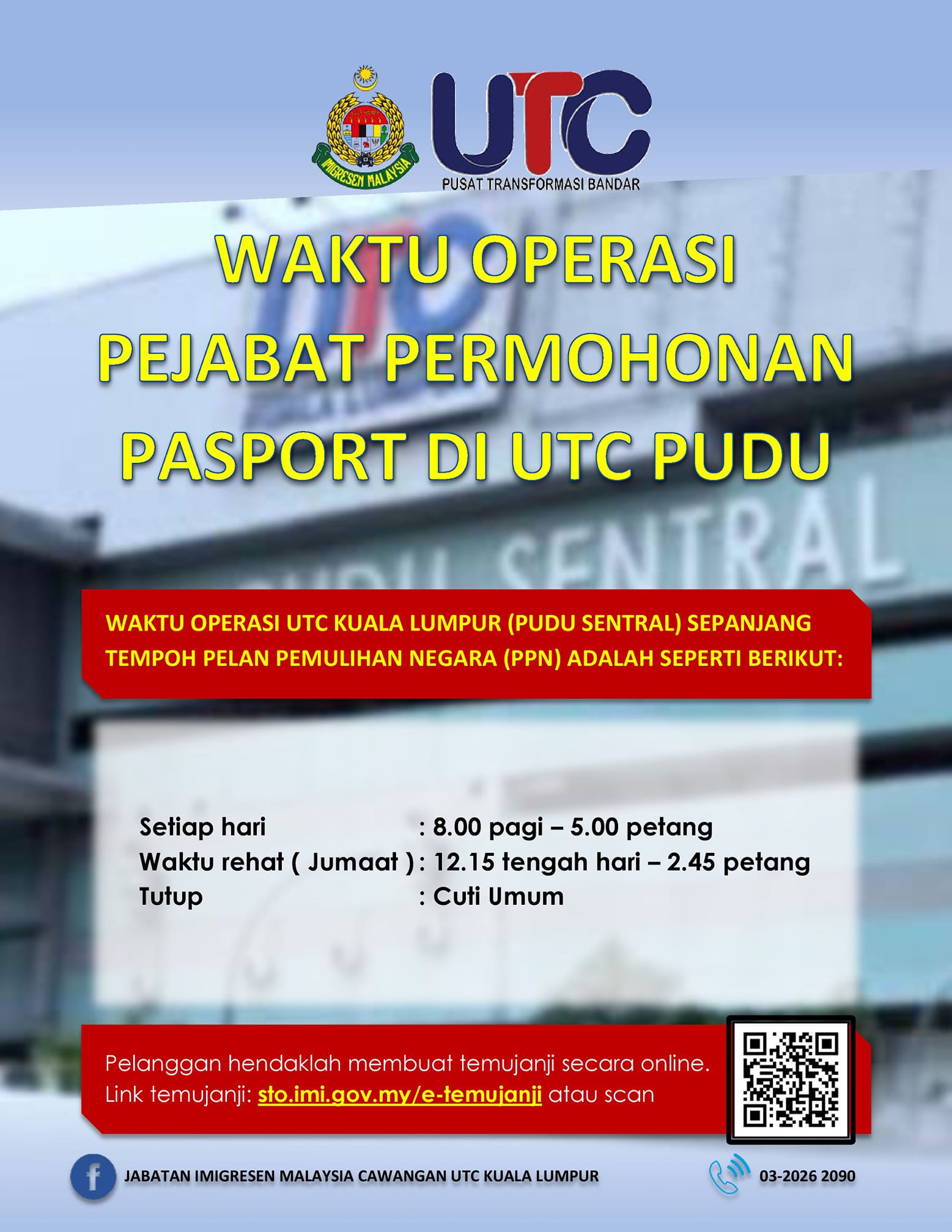 IMIGRESEN MALAYSIA

UTC
PUSAT TRANSFORMASI BANDAR

WAKTU OPERASI
PEJABAT PERMOHONAN
PASPORT DI UTC PUDU

WAKTU OPERASI UTC KUALA LUMPUR (PUDU SENTRAL) SEPANJANG TEMPOH PELAN PEMULIHAN NEGARA (PPN) ADALAH SEPERTI BERIKUT:

Setiap hari : 8.00 pagi – 5.00 petang
Waktu rehat ( Jumaat ) : 12.15 tengah hari – 2.45 petang
Tutup : Cuti Umum

Pelanggan hendaklah membuat temujanji secara online. Link temujanji: sto.imi.gov.my/e-temujanji atau scan

JABATAN IMIGRESEN MALAYSIA CAWANGAN UTC KUALA LUMPUR

03-2026 2090